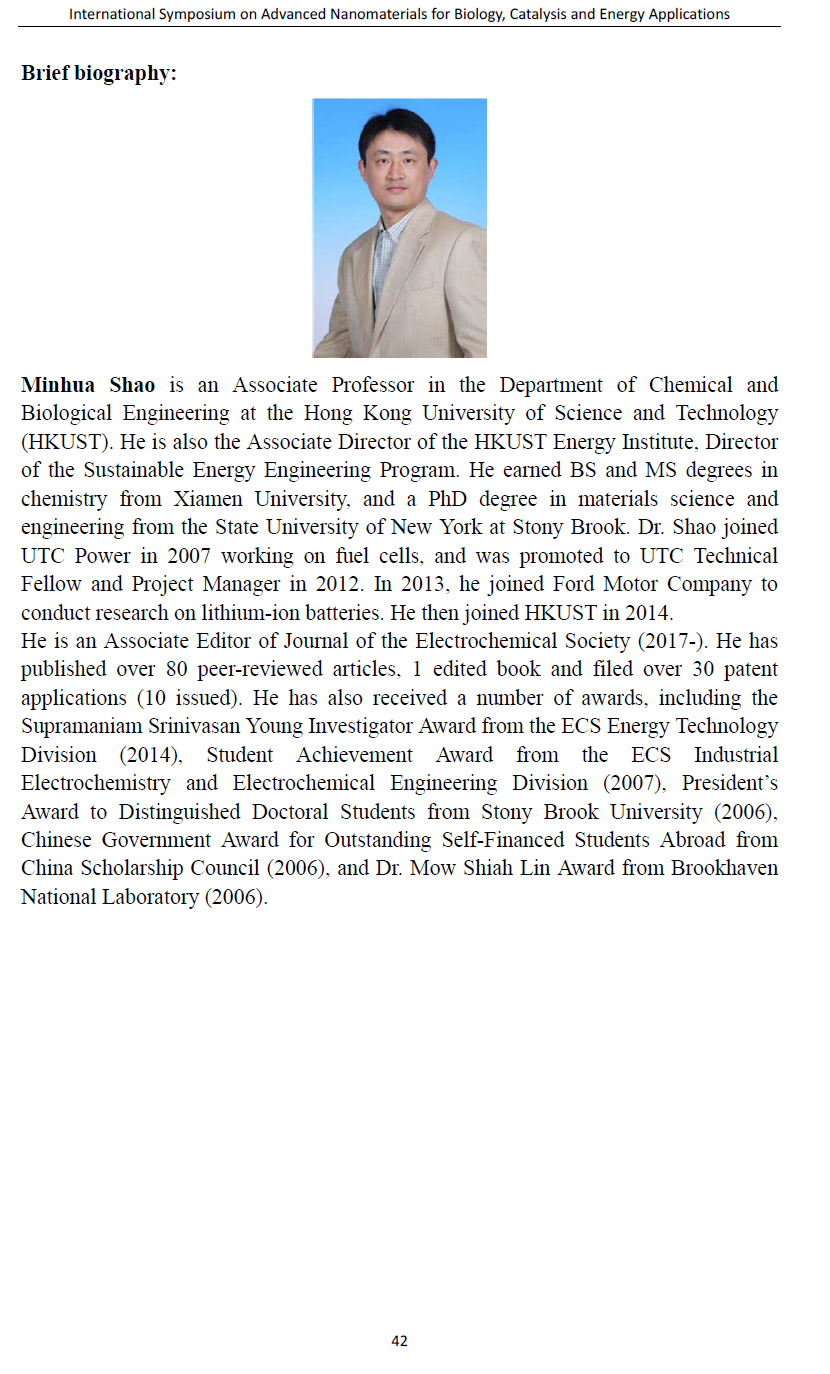 International Symposium on Advanced Nanomaterials for Biology, Catalysis and Energy Applications

Brief biography:

Minhua Shao is an Associate Professor in the Department of Chemical and Biological Engineering at the Hong Kong University of Science and Technology (HKUST). He is also the Associate Director of the HKUST Energy Institute, Director of the Sustainable Energy Engineering Program. He earned BS and MS degrees in chemistry from Xiamen University, and a PhD degree in materials science and engineering from the State University of New York at Stony Brook. Dr. Shao joined UTC Power in 2007 working on fuel cells, and was promoted to UTC Technical Fellow and Project Manager in 2012. In 2013, he joined Ford Motor Company to conduct research on lithium-ion batteries. He then joined HKUST in 2014.
He is an Associate Editor of Journal of the Electrochemical Society (2017-). He has published over 80 peer-reviewed articles, 1 edited book and filed over 30 patent applications (10 issued). He has also received a number of awards, including the Supramaniam Srinivasan Young Investigator Award from the ECS Energy Technology Division (2014), Student Achievement Award from the ECS Industrial Electrochemistry and Electrochemical Engineering Division (2007), President's Award to Distinguished Doctoral Students from Stony Brook University (2006), Chinese Government Award for Outstanding Self-Financed Students Abroad from China Scholarship Council (2006), and Dr. Mow Shiah Lin Award from Brookhaven National Laboratory (2006).

42